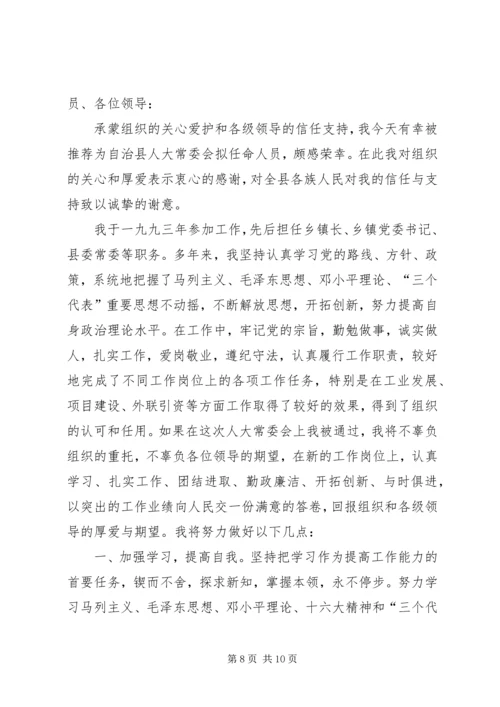 员、各位领导：

承蒙组织的关心爱护和各级领导的信任支持，我今天有幸被推荐为自治县人大常委会拟任命人员，颇感荣幸。在此我对组织的关心和厚爱表示衷心的感谢，对全县各族人民对我的信任与支持致以诚挚的谢意。

我于一九九三年参加工作，先后担任乡镇长、乡镇党委书记、县委常委等职务。多年来，我坚持认真学习党的路线、方针、政策，系统地把握了马列主义、毛泽东思想、邓小平理论、“三个代表”重要思想不动摇，不断解放思想，开拓创新，努力提高自身政治理论水平。在工作中，牢记党的宗旨，勤勉做事，诚实做人，扎实工作，爱岗敬业，遵纪守法，认真履行工作职责，较好地完成了不同工作岗位上的各项工作任务，特别是在工业发展、项目建设、外联引资等方面工作取得了较好的效果，得到了组织的认可和任用。如果在这次人大常委会上我被通过，我将不辜负组织的重托，不辜负各位领导的期望，在新的工作岗位上，认真学习、扎实工作、团结进取、勤政廉洁、开拓创新、与时俱进，以突出的工作业绩向人民交一份满意的答卷，回报组织和各级领导的厚爱与期望。我将努力做好以下几点：

一、加强学习，提高自我。坚持把学习作为提高工作能力的首要任务，锲而不舍，探求新知，掌握本领，永不停步。努力学习马列主义、毛泽东思想、邓小平理论、十六大精神和“三个代

第 8 页 共 10 页